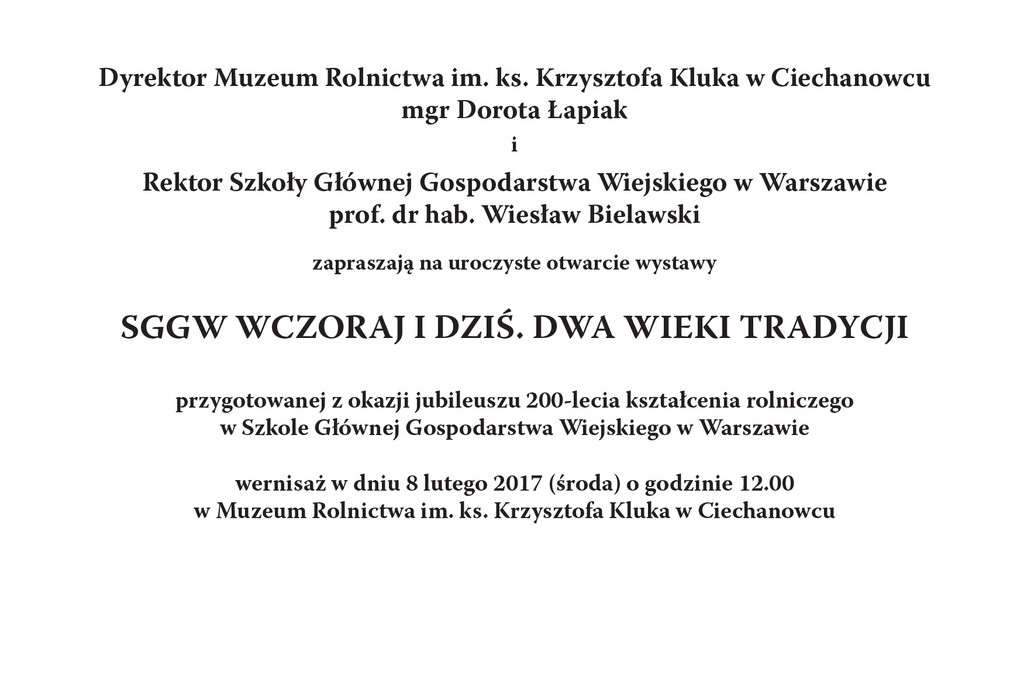 Dyrektor Muzeum Rolnictwa im. ks. Krzysztofa Kluka w Ciechanowcu
mgr Dorota Łapiak

i

Rektor Szkoły Głównej Gospodarstwa Wiejskiego w Warszawie
prof. dr hab. Wiesław Bielawski

zapraszają na uroczyste otwarcie wystawy

SGGW WCZORAJ I DZIŚ. DWA WIEKI TRADYCJI

przygotowanej z okazji jubileuszu 200-lecia kształcenia rolniczego
w Szkole Głównej Gospodarstwa Wiejskiego w Warszawie

wernisaż w dniu 8 lutego 2017 (środa) o godzinie 12.00
w Muzeum Rolnictwa im. ks. Krzysztofa Kluka w Ciechanowcu